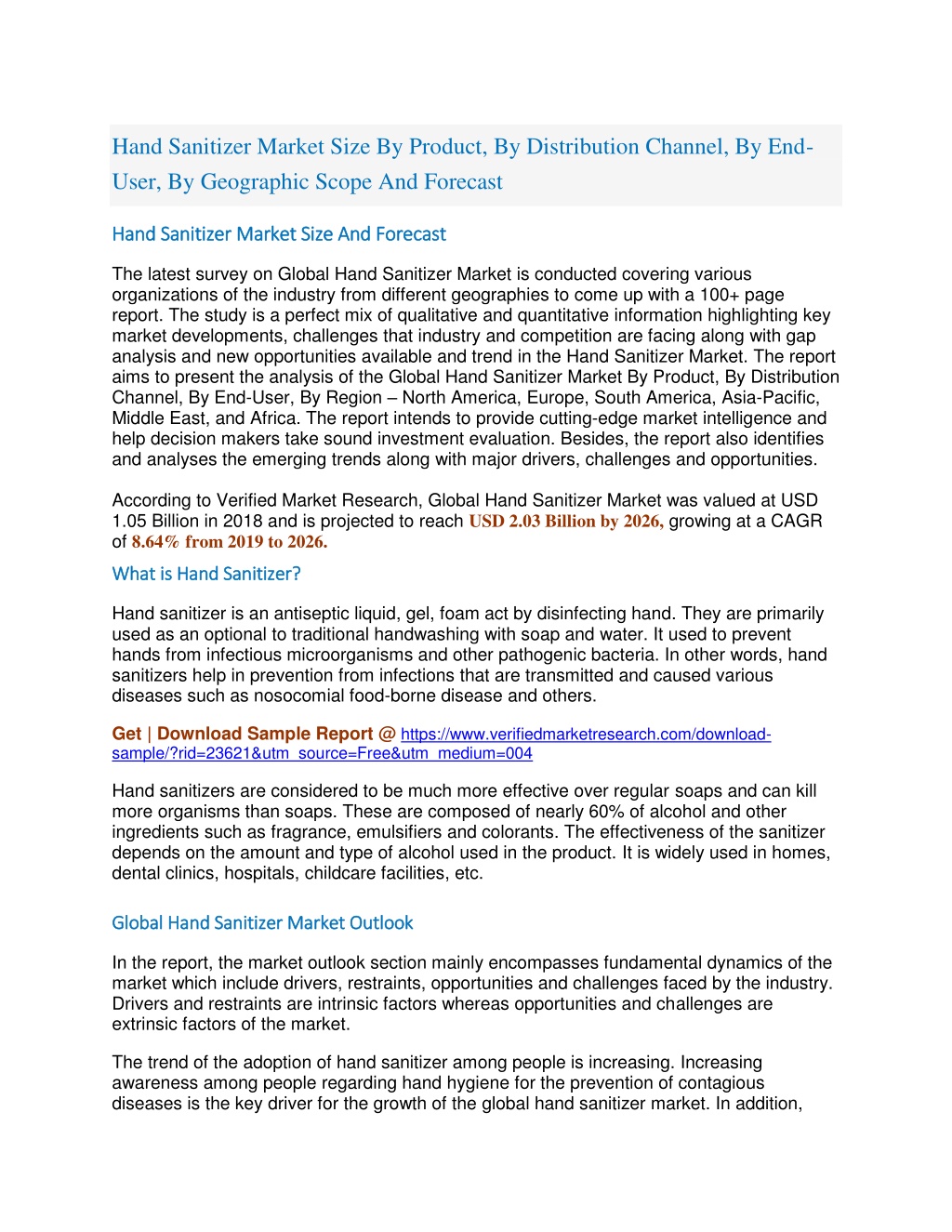 Hand Sanitizer Market Size By Product, By Distribution Channel, By End-User, By Geographic Scope And Forecast

Hand Sanitizer Market Size And Forecast

The latest survey on Global Hand Sanitizer Market is conducted covering various organizations of the industry from different geographies to come up with a 100+ page report. The study is a perfect mix of qualitative and quantitative information highlighting key market developments, challenges that industry and competition are facing along with gap analysis and new opportunities available and trend in the Hand Sanitizer Market. The report aims to present the analysis of the Global Hand Sanitizer Market By Product, By Distribution Channel, By End-User, By Region – North America, Europe, South America, Asia-Pacific, Middle East, and Africa. The report intends to provide cutting-edge market intelligence and help decision makers take sound investment evaluation. Besides, the report also identifies and analyses the emerging trends along with major drivers, challenges and opportunities.

According to Verified Market Research, Global Hand Sanitizer Market was valued at USD 1.05 Billion in 2018 and is projected to reach USD 2.03 Billion by 2026, growing at a CAGR of 8.64% from 2019 to 2026.

What is Hand Sanitizer?

Hand sanitizer is an antiseptic liquid, gel, foam act by disinfecting hand. They are primarily used as an optional to traditional handwashing with soap and water. It used to prevent hands from infectious microorganisms and other pathogenic bacteria. In other words, hand sanitizers help in prevention from infections that are transmitted and caused various diseases such as nosocomial food-borne disease and others.

Get | Download Sample Report @ https://www.verifiedmarketresearch.com/download-sample/?rid=23621&utm_source=Free&utm_medium=004

Hand sanitizers are considered to be much more effective over regular soaps and can kill more organisms than soaps. These are composed of nearly 60% of alcohol and other ingredients such as fragrance, emulsifiers and colorants. The effectiveness of the sanitizer depends on the amount and type of alcohol used in the product. It is widely used in homes, dental clinics, hospitals, childcare facilities, etc.

Global Hand Sanitizer Market Outlook

In the report, the market outlook section mainly encompasses fundamental dynamics of the market which include drivers, restraints, opportunities and challenges faced by the industry. Drivers and restraints are intrinsic factors whereas opportunities and challenges are extrinsic factors of the market.

The trend of the adoption of hand sanitizer among people is increasing. Increasing awareness among people regarding hand hygiene for the prevention of contagious diseases is the key driver for the growth of the global hand sanitizer market. In addition,